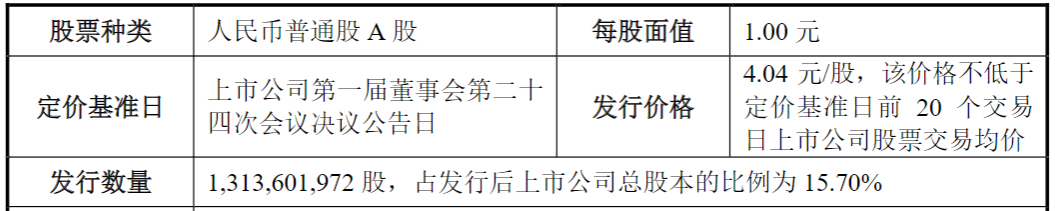 | 股票种类 | 人民币普通股 A 股 | 每股面值 | 1.00 元 |
|---|---|---|---|
| 定价基准日 | 上市公司第一届董事会第二十四次会议决议公告日 | 发行价格 | 4.04 元/股，该价格不低于定价基准日前 20 个交易日上市公司股票交易均价 |
| 发行数量 | 1,313,601,972 股，占发行后上市公司总股本的比例为 15.70% | | |